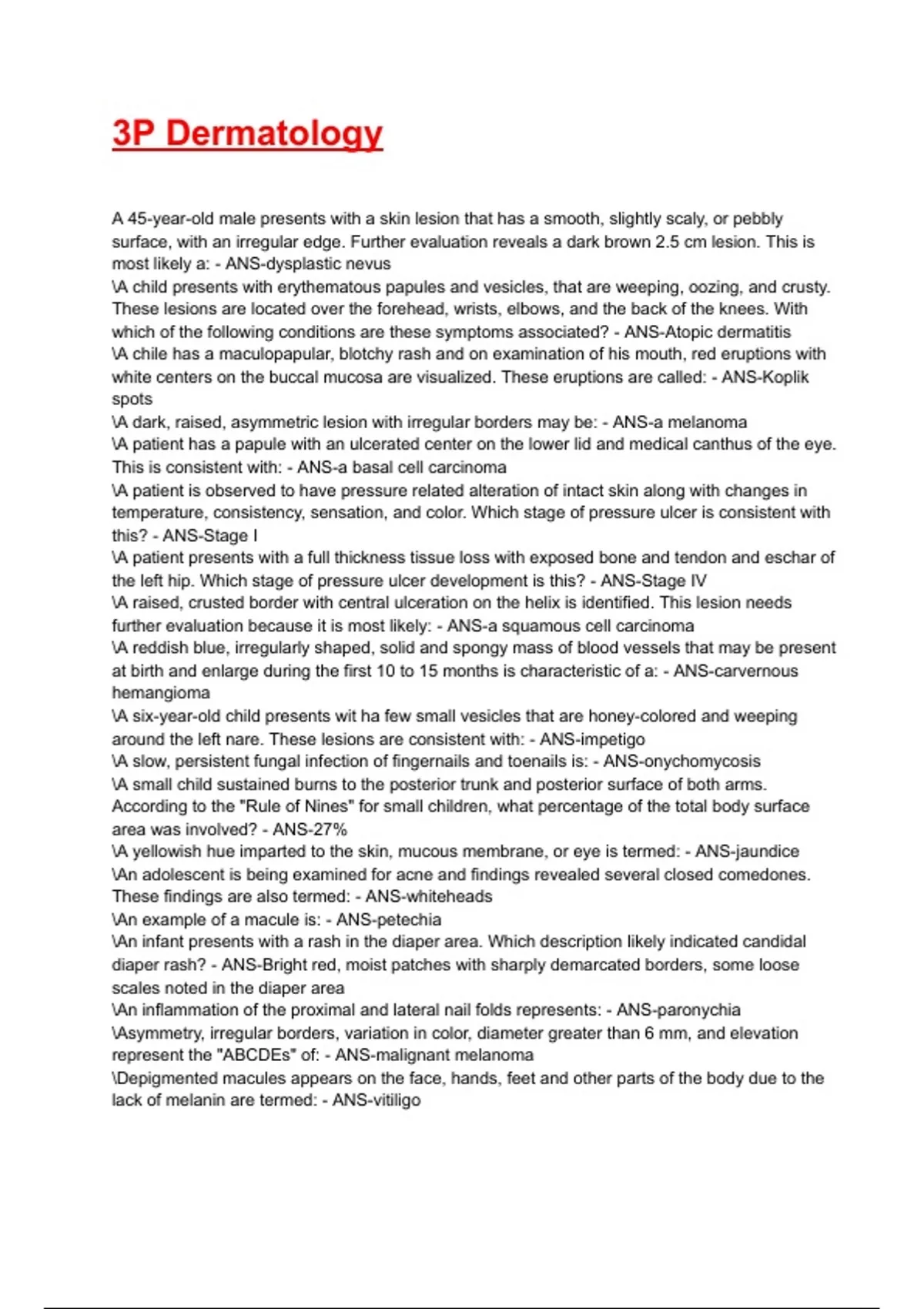 3P Dermatology

A 45-year-old male presents with a skin lesion that has a smooth, slightly scaly, or pebbly surface, with an irregular edge. Further evaluation reveals a dark brown 2.5 cm lesion. This is most likely a: - ANS-dysplastic nevus
\A child presents with erythematous papules and vesicles, that are weeping, oozing, and crusty. These lesions are located over the forehead, wrists, elbows, and the back of the knees. With which of the following conditions are these symptoms associated? - ANS-Atopic dermatitis
\A chile has a maculopapular, blotchy rash and on examination of his mouth, red eruptions with white centers on the buccal mucosa are visualized. These eruptions are called: - ANS-Koplik spots
\A dark, raised, asymmetric lesion with irregular borders may be: - ANS-a melanoma
\A patient has a papule with an ulcerated center on the lower lid and medical canthus of the eye. This is consistent with: - ANS-a basal cell carcinoma
\A patient is observed to have pressure related alteration of intact skin along with changes in temperature, consistency, sensation, and color. Which stage of pressure ulcer is consistent with this? - ANS-Stage I
\A patient presents with a full thickness tissue loss with exposed bone and tendon and eschar of the left hip. Which stage of pressure ulcer development is this? - ANS-Stage IV
\A raised, crusted border with central ulceration on the helix is identified. This lesion needs further evaluation because it is most likely: - ANS-a squamous cell carcinoma
\A reddish blue, irregularly shaped, solid and spongy mass of blood vessels that may be present at birth and enlarge during the first 10 to 15 months is characteristic of a: - ANS-carvernous hemangioma
\A six-year-old child presents wit ha few small vesicles that are honey-colored and weeping around the left nare. These lesions are consistent with: - ANS-impetigo
\A slow, persistent fungal infection of fingernails and toenails is: - ANS-onychomycosis
\A small child sustained burns to the posterior trunk and posterior surface of both arms. According to the "Rule of Nines" for small children, what percentage of the total body surface area was involved? - ANS-27%
\A yellowish hue imparted to the skin, mucous membrane, or eye is termed: - ANS-jaundice
\An adolescent is being examined for acne and findings revealed several closed comedones. These findings are also termed: - ANS-whiteheads
\An example of a macule is: - ANS-petechia
\An infant presents with a rash in the diaper area. Which description likely indicated candidal diaper rash? - ANS-Bright red, moist patches with sharply demarcated borders, some loose scales noted in the diaper area
\An inflammation of the proximal and lateral nail folds represents: - ANS-paronychia
\Asymmetry, irregular borders, variation in color, diameter greater than 6 mm, and elevation represent the "ABCDEs" of: - ANS-malignant melanoma
\Depigmented macules appears on the face, hands, feet and other parts of the body due to the lack of melanin are termed: - ANS-vitiligo